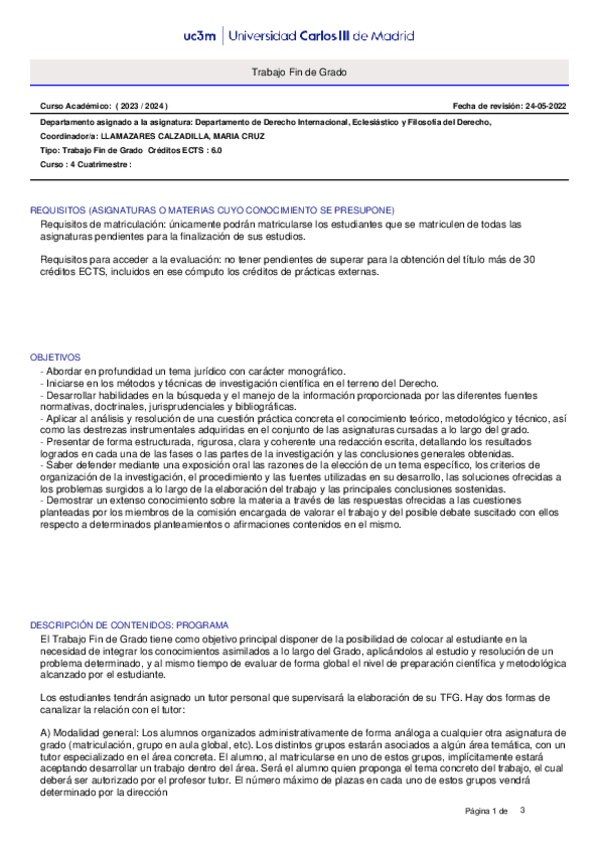 uc3m | Universidad Carlos III de Madrid

Trabajo Fin de Grado

Curso Académico: ( 2023 / 2024 )

Fecha de revisión: 24-05-2022

Departamento asignado a la asignatura: Departamento de Derecho Internacional, Eclesiástico y Filosofía del Derecho,

Coordinador/a: LLAMAZARES CALZADILLA, MARIA CRUZ

Tipo: Trabajo Fin de Grado Créditos ECTS : 6.0

Curso : 4 Cuatrimestre :

REQUISITOS (ASIGNATURAS O MATERIAS CUYO CONOCIMIENTO SE PRESUPONE)

Requisitos de matriculación: únicamente podrán matricularse los estudiantes que se matriculen de todas las asignaturas pendientes para la finalización de sus estudios.

Requisitos para acceder a la evaluación: no tener pendientes de superar para la obtención del título más de 30 créditos ECTS, incluidos en ese cómputo los créditos de prácticas externas.

OBJETIVOS

- Abordar en profundidad un tema jurídico con carácter monográfico.
- Iniciarse en los métodos y técnicas de investigación científica en el terreno del Derecho.
- Desarrollar habilidades en la búsqueda y el manejo de la información proporcionada por las diferentes fuentes normativas, doctrinales, jurisprudenciales y bibliográficas.
- Aplicar al análisis y resolución de una cuestión práctica concreta el conocimiento teórico, metodológico y técnico, así como las destrezas instrumentales adquiridas en el conjunto de las asignaturas cursadas a lo largo del grado.
- Presentar de forma estructurada, rigurosa, clara y coherente una redacción escrita, detallando los resultados logrados en cada una de las fases o las partes de la investigación y las conclusiones generales obtenidas.
- Saber defender mediante una exposición oral las razones de la elección de un tema específico, los criterios de organización de la investigación, el procedimiento y las fuentes utilizadas en su desarrollo, las soluciones ofrecidas a los problemas surgidos a lo largo de la elaboración del trabajo y las principales conclusiones sostenidas.
- Demostrar un extenso conocimiento sobre la materia a través de las respuestas ofrecidas a las cuestiones planteadas por los miembros de la comisión encargada de valorar el trabajo y del posible debate suscitado con ellos respecto a determinados planteamientos o afirmaciones contenidos en el mismo.

DESCRIPCIÓN DE CONTENIDOS: PROGRAMA

El Trabajo Fin de Grado tiene como objetivo principal disponer de la posibilidad de colocar al estudiante en la necesidad de integrar los conocimientos asimilados a lo largo del Grado, aplicándolos al estudio y resolución de un problema determinado, y al mismo tiempo de evaluar de forma global el nivel de preparación científica y metodológica alcanzado por el estudiante.

Los estudiantes tendrán asignado un tutor personal que supervisará la elaboración de su TFG. Hay dos formas de canalizar la relación con el tutor:

A) Modalidad general: Los alumnos organizados administrativamente de forma análoga a cualquier otra asignatura de grado (matriculación, grupo en aula global, etc). Los distintos grupos estarán asociados a algún área temática, con un tutor especializado en el área concreta. El alumno, al matricularse en uno de estos grupos, implícitamente estará aceptando desarrollar un trabajo dentro del área. Será el alumno quien proponga el tema concreto del trabajo, el cual deberá ser autorizado por el profesor tutor. El número máximo de plazas en cada uno de estos grupos vendrá determinado por la dirección

Página 1 de 3